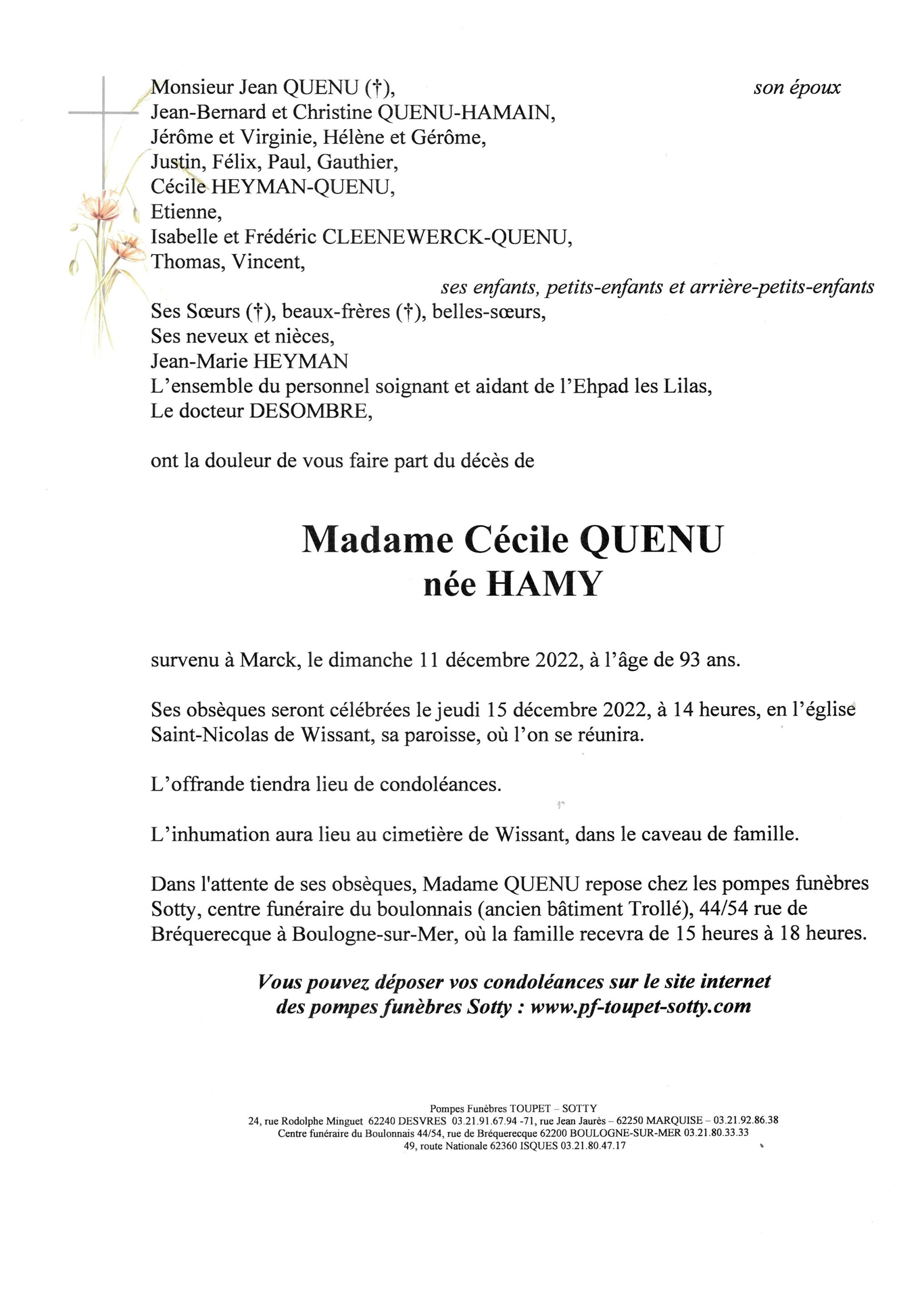 Monsieur Jean QUENU (†), son époux
Jean-Bernard et Christine QUENU-HAMAIN,
Jérôme et Virginie, Hélène et Gérôme,
Justin, Félix, Paul, Gauthier,
Cécile HEYMAN-QUENU,
Etienne,
Isabelle et Frédéric CLEENEWERCK-QUENU,
Thomas, Vincent,
ses enfants, petits-enfants et arrière-petits-enfants
Ses Sœurs (†), beaux-frères (†), belles-sœurs,
Ses neveux et nièces,
Jean-Marie HEYMAN
L'ensemble du personnel soignant et aidant de l'Ehpad les Lilas,
Le docteur DESOMBRE,

ont la douleur de vous faire part du décès de

Madame Cécile QUENU
née HAMY

survenu à Marck, le dimanche 11 décembre 2022, à l'âge de 93 ans.

Ses obsèques seront célébrées le jeudi 15 décembre 2022, à 14 heures, en l'église Saint-Nicolas de Wissant, sa paroisse, où l'on se réunira.

L'offrande tiendra lieu de condoléances.

L'inhumation aura lieu au cimetière de Wissant, dans le caveau de famille.

Dans l'attente de ses obsèques, Madame QUENU repose chez les pompes funèbres Sotty, centre funéraire du boulonnais (ancien bâtiment Trollé), 44/54 rue de Bréquerecque à Boulogne-sur-Mer, où la famille recevra de 15 heures à 18 heures.

Vous pouvez déposer vos condoléances sur le site internet des pompes funèbres Sotty : www.pf-toupet-sotty.com

Pompes Funèbres TOUPET – SOTTY
24, rue Rodolphe Minguet 62240 DESVRES 03.21.91.67.94 -71, rue Jean Jaurès – 62250 MARQUISE – 03.21.92.86.38
Centre funéraire du Boulonnais 44/54, rue de Bréquerecque 62200 BOULOGNE-SUR-MER 03.21.80.33.33
49, route Nationale 62360 ISQUES 03.21.80.47.17